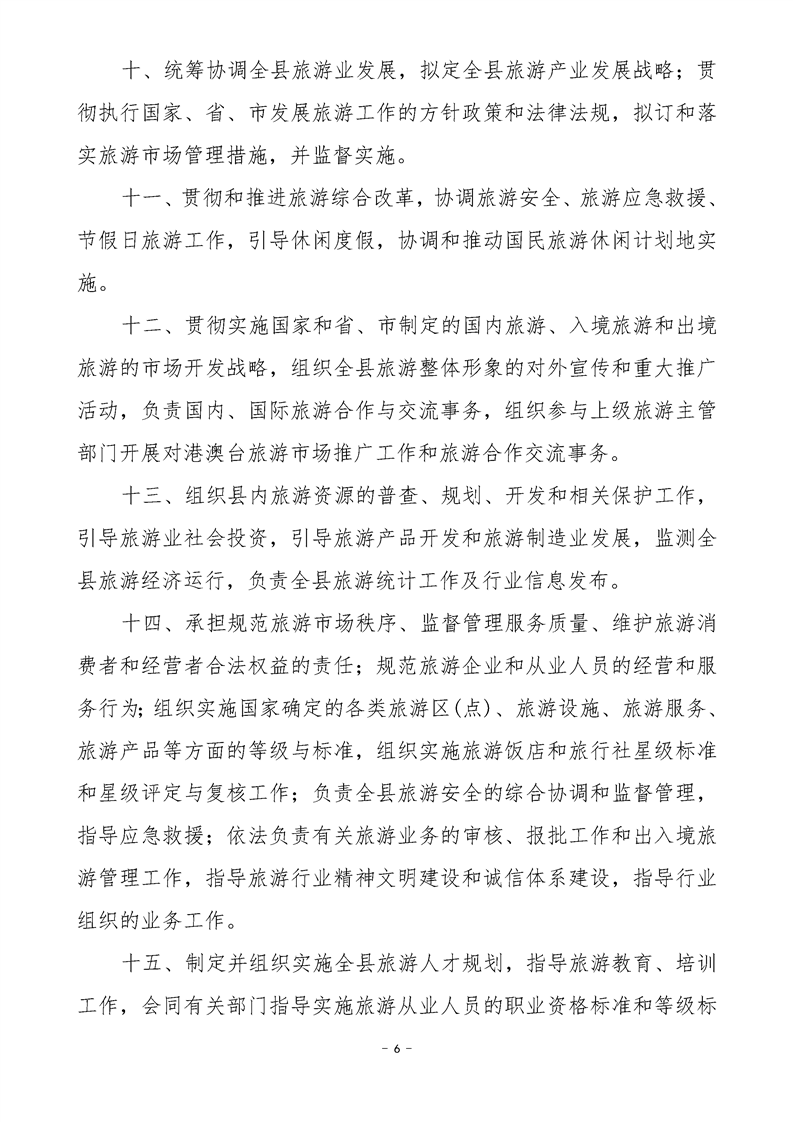 十、统筹协调全县旅游业发展，拟定全县旅游产业发展战略；贯彻执行国家、省、市发展旅游工作的方针政策和法律法规，拟订和落实旅游市场管理措施，并监督实施。

十一、贯彻和推进旅游综合改革，协调旅游安全、旅游应急救援、节假日旅游工作，引导休闲度假，协调和推动国民旅游休闲计划地实施。

十二、贯彻实施国家和省、市制定的国内旅游、入境旅游和出境旅游的市场开发战略，组织全县旅游整体形象的对外宣传和重大推广活动，负责国内、国际旅游合作与交流事务，组织参与上级旅游主管部门开展对港澳台旅游市场推广工作和旅游合作交流事务。

十三、组织县内旅游资源的普查、规划、开发和相关保护工作，引导旅游业社会投资，引导旅游产品开发和旅游制造业发展，监测全县旅游经济运行，负责全县旅游统计工作及行业信息发布。

十四、承担规范旅游市场秩序、监督管理服务质量、维护旅游消费者和经营者合法权益的责任；规范旅游企业和从业人员的经营和服务行为；组织实施国家确定的各类旅游区(点)、旅游设施、旅游服务、旅游产品等方面的等级与标准，组织实施旅游饭店和旅行社星级标准和星级评定与复核工作；负责全县旅游安全的综合协调和监督管理，指导应急救援；依法负责有关旅游业务的审核、报批工作和出入境旅游管理工作，指导旅游行业精神文明建设和诚信体系建设，指导行业组织的业务工作。

十五、制定并组织实施全县旅游人才规划，指导旅游教育、培训工作，会同有关部门指导实施旅游从业人员的职业资格标准和等级标

- 6 -